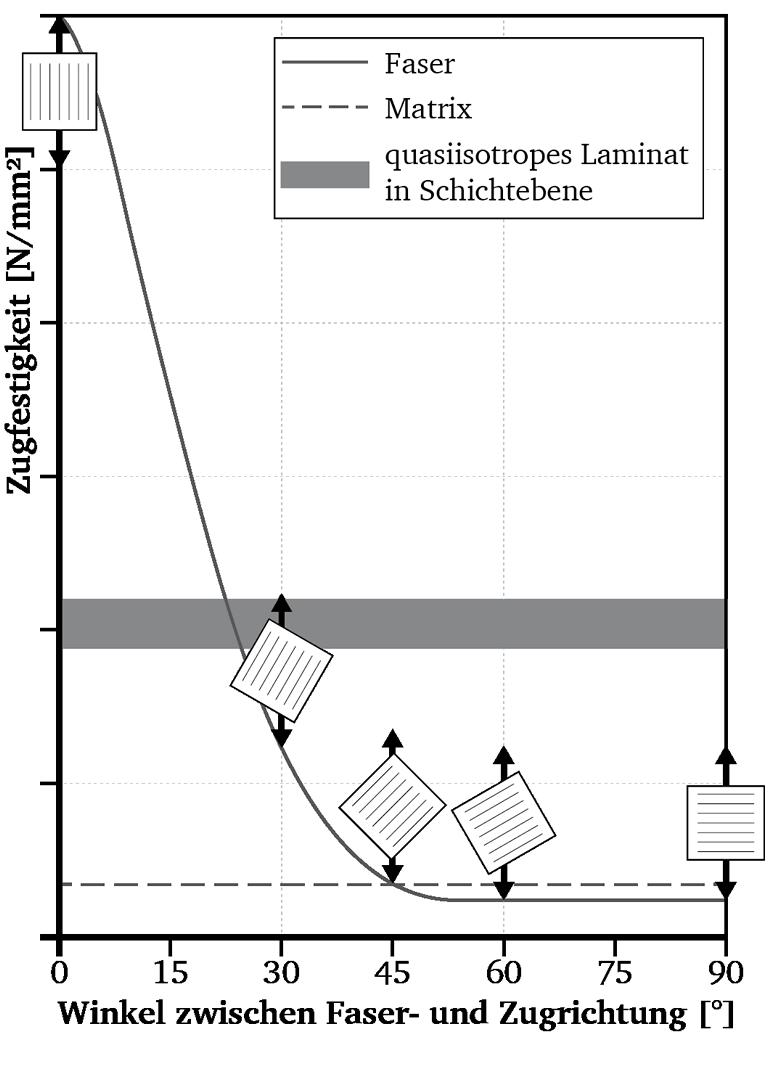 Faser
Matrix
quasiisotropes Laminat in Schichtebene

Zugfestigkeit [N/mm²]

0
15
30
45
60
75
90

Winkel zwischen Faser- und Zugrichtung [°]